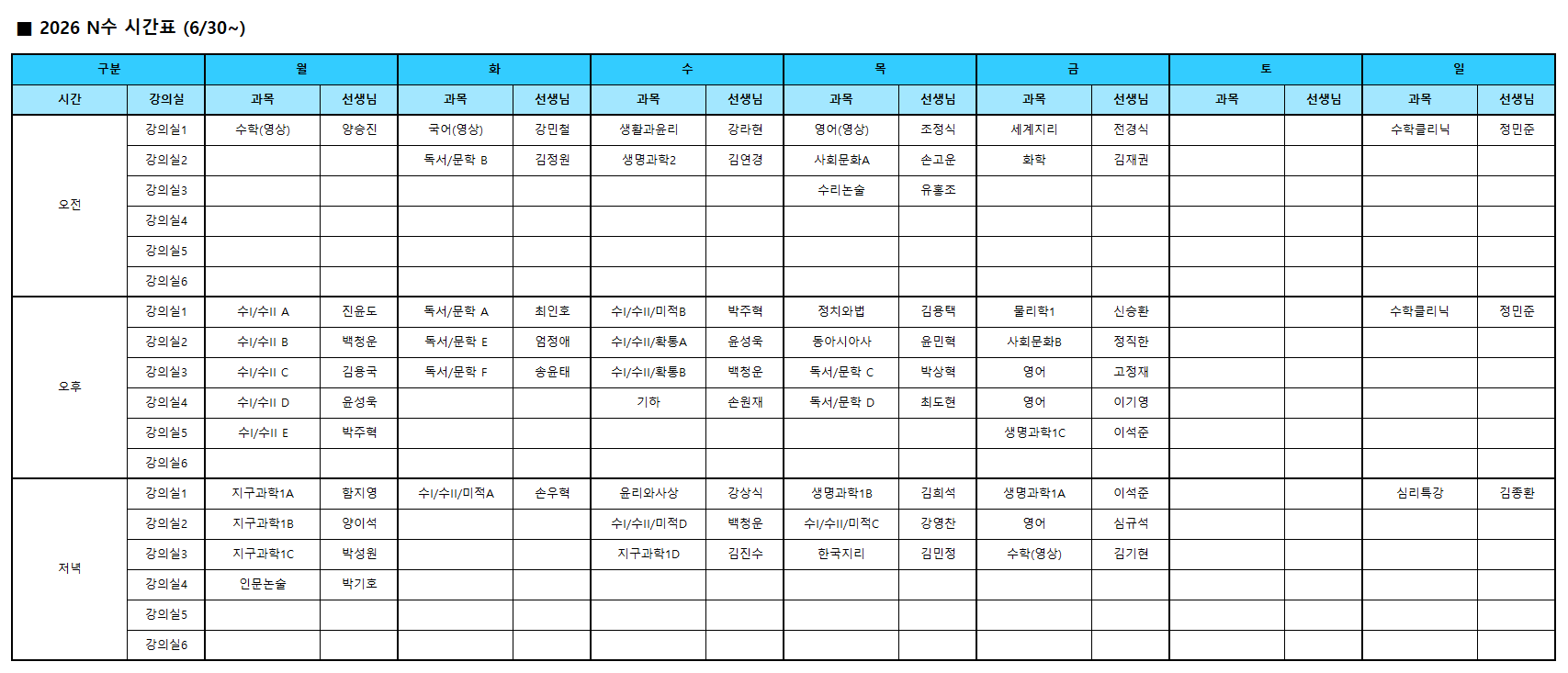 ■ 2026 N수 시간표 (6/30~)

| 구분 | | 월 | | 화 | | 수 | | 목 | | 금 | | 토 | | 일 | |
|---|---|---|---|---|---|---|---|---|---|---|---|---|---|---|---|
| 시간 | 강의실 | 과목 | 선생님 | 과목 | 선생님 | 과목 | 선생님 | 과목 | 선생님 | 과목 | 선생님 | 과목 | 선생님 | 과목 | 선생님 |
| 오전 | 강의실1 | 수학(영상) | 양승진 | 국어(영상) | 강민철 | 생활과윤리 | 강라현 | 영어(영상) | 조정식 | 세계지리 | 전경식 | | | 수학클리닉 | 정민준 |
| | 강의실2 | | | 독서/문학 B | 김정원 | 생명과학2 | 김연경 | 사회문화A | 손고운 | 화학 | 김재권 | | | | |
| | 강의실3 | | | | | | | 수리논술 | 유홍조 | | | | | | |
| | 강의실4 | | | | | | | | | | | | | | |
| | 강의실5 | | | | | | | | | | | | | | |
| | 강의실6 | | | | | | | | | | | | | | |
| 오후 | 강의실1 | 수I/수II A | 진윤도 | 독서/문학 A | 최인호 | 수I/수II/미적B | 박주혁 | 정치와법 | 김용택 | 물리학1 | 신승환 | | | 수학클리닉 | 정민준 |
| | 강의실2 | 수I/수II B | 백청운 | 독서/문학 E | 엄정애 | 수I/수II/확통A | 윤성욱 | 동아시아사 | 윤민혁 | 사회문화B | 정직한 | | | | |
| | 강의실3 | 수I/수II C | 김용국 | 독서/문학 F | 송윤태 | 수I/수II/확통B | 백청운 | 독서/문학 C | 박상혁 | 영어 | 고정재 | | | | |
| | 강의실4 | 수I/수II D | 윤성욱 | | | 기하 | 손원재 | 독서/문학 D | 최도현 | 영어 | 이기영 | | | | |
| | 강의실5 | 수I/수II E | 박주혁 | | | | | | | 생명과학1C | 이석준 | | | | |
| | 강의실6 | | | | | | | | | | | | | | |
| 저녁 | 강의실1 | 지구과학1A | 함지영 | 수I/수II/미적A | 손우혁 | 윤리와사상 | 강상식 | 생명과학1B | 김희석 | 생명과학1A | 이석준 | | | 심리특강 | 김종환 |
| | 강의실2 | 지구과학1B | 양이석 | | | 수I/수II/미적D | 백청운 | 수I/수II/미적C | 강영찬 | 영어 | 심규석 | | | | |
| | 강의실3 | 지구과학1C | 박성원 | | | 지구과학1D | 김진수 | 한국지리 | 김민정 | 수학(영상) | 김기현 | | | | |
| | 강의실4 | 인문논술 | 박기호 | | | | | | | | | | | | |
| | 강의실5 | | | | | | | | | | | | | | |
| | 강의실6 | | | | | | | | | | | | | | |